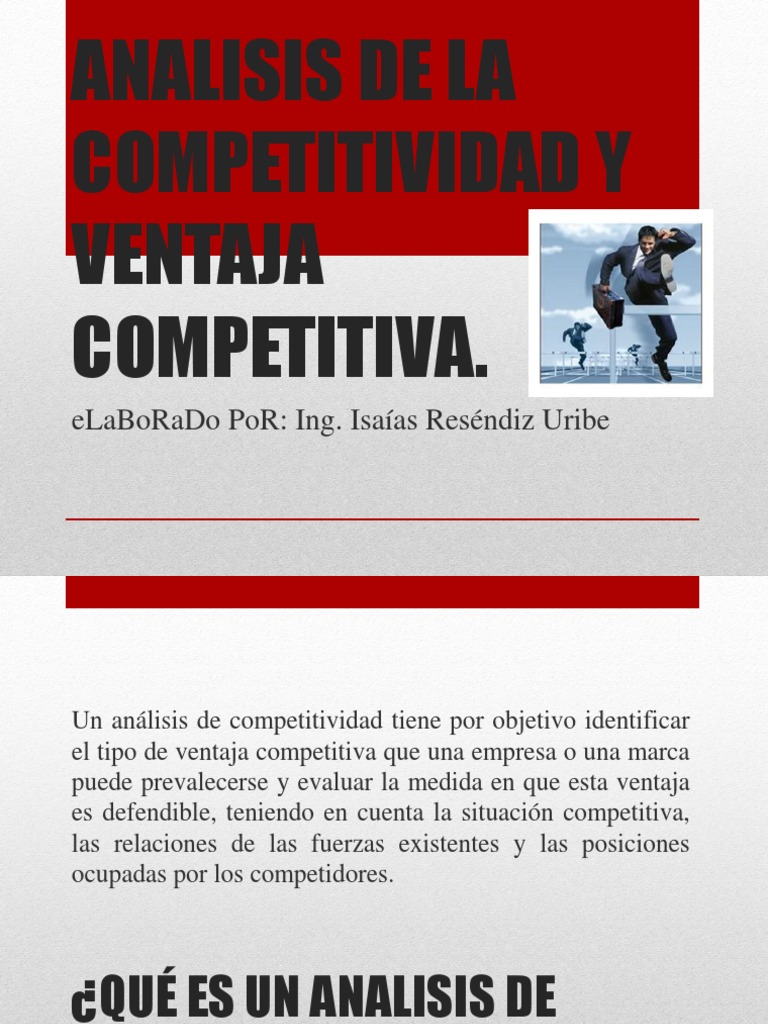 ANALISIS DE LA COMPETITIVIDAD Y VENTAJA COMPETITIVA.

eLaBoRaDo PoR: Ing. Isaías Reséndiz Uribe

Un análisis de competitividad tiene por objetivo identificar el tipo de ventaja competitiva que una empresa o una marca puede prevalecerse y evaluar la medida en que esta ventaja es defendible, teniendo en cuenta la situación competitiva, las relaciones de las fuerzas existentes y las posiciones ocupadas por los competidores.

¿QUÉ ES UN ANALISIS DE